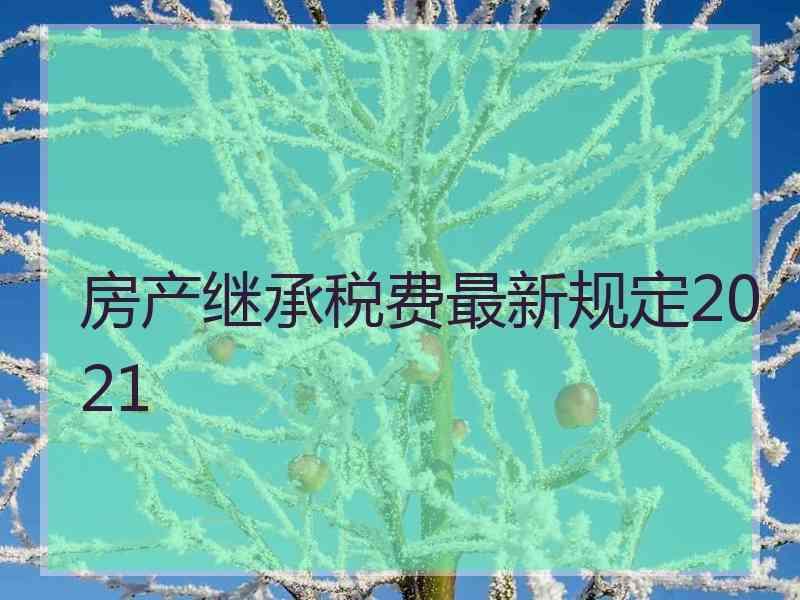 房产继承税费最新规定2021